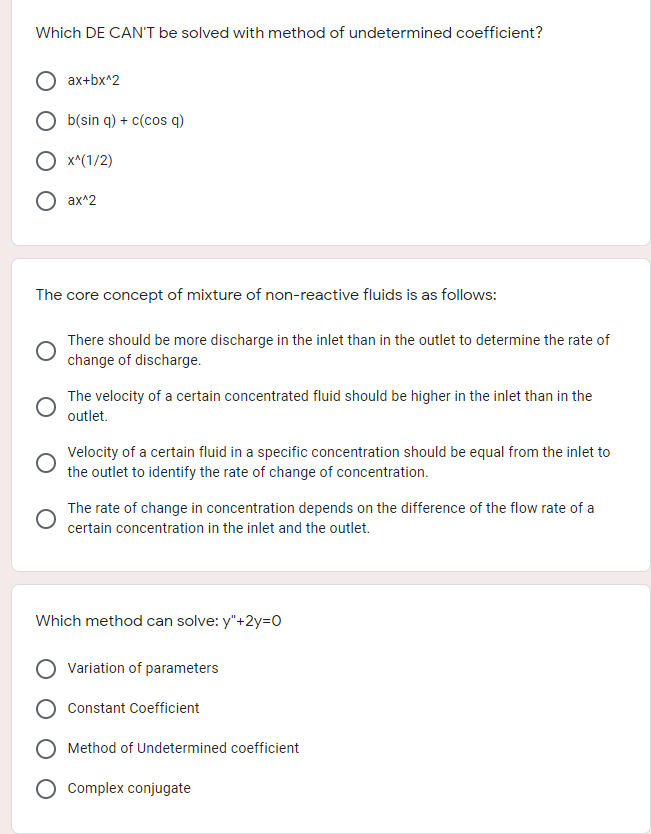 Which DE CAN'T be solved with method of undetermined coefficient?

ax+bx^2

b(sin q) + c(cos q)

x^(1/2)

ax^2

The core concept of mixture of non-reactive fluids is as follows:

There should be more discharge in the inlet than in the outlet to determine the rate of change of discharge.

The velocity of a certain concentrated fluid should be higher in the inlet than in the outlet.

Velocity of a certain fluid in a specific concentration should be equal from the inlet to the outlet to identify the rate of change of concentration.

The rate of change in concentration depends on the difference of the flow rate of a certain concentration in the inlet and the outlet.

Which method can solve: y"+2y=0

Variation of parameters

Constant Coefficient

Method of Undetermined coefficient

Complex conjugate